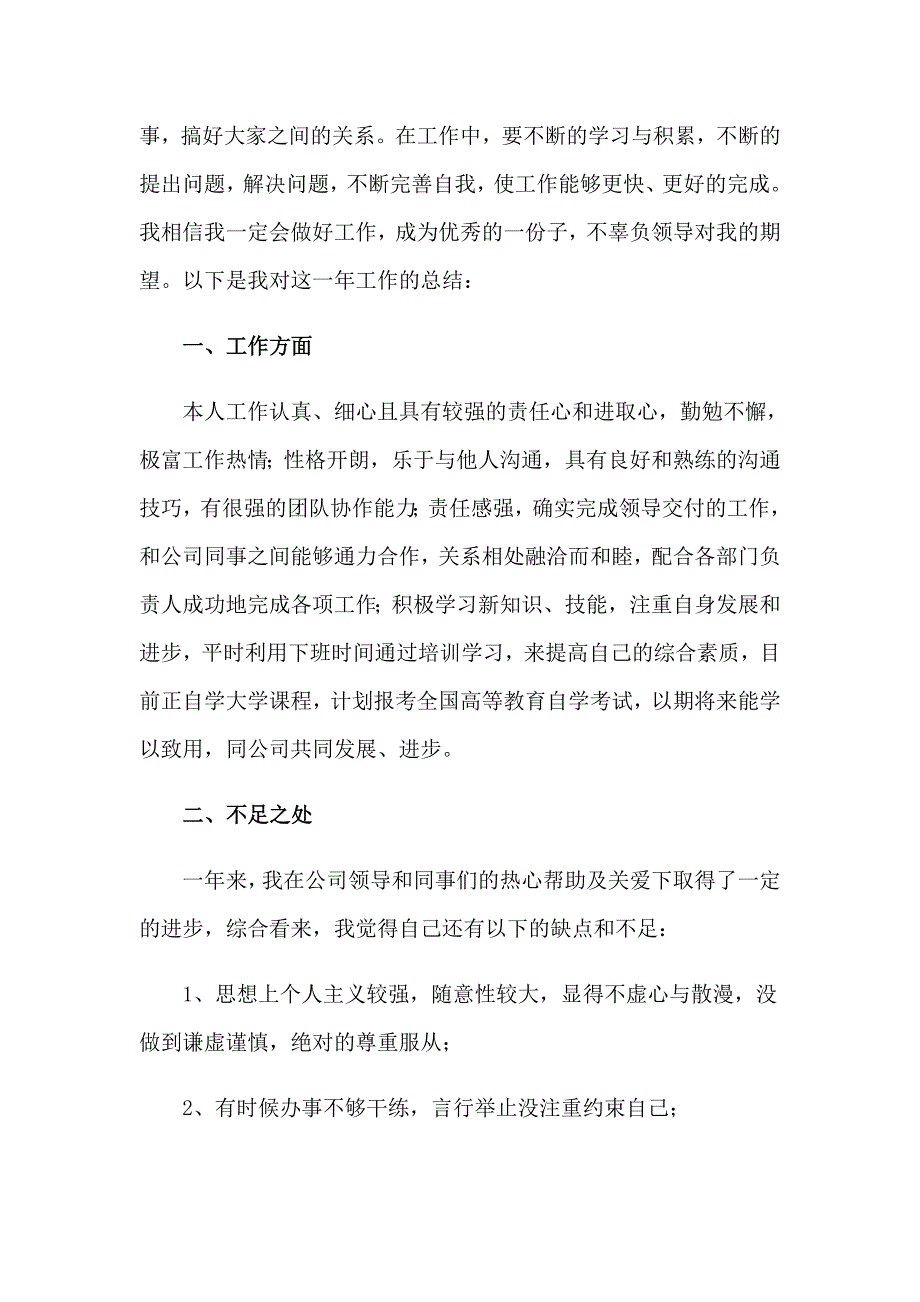 事，搞好大家之间的关系。在工作中，要不断的学习与积累，不断的提出问题，解决问题，不断完善自我，使工作能够更快、更好的完成。我相信我一定会做好工作，成为优秀的一份子，不辜负领导对我的期望。以下是我对这一年工作的总结：

一、工作方面

本人工作认真、细心且具有较强的责任心和进取心，勤勉不懈，极富工作热情；性格开朗，乐于与他人沟通，具有良好和熟练的沟通技巧，有很强的团队协作能力；责任感强，确实完成领导交付的工作，和公司同事之间能够通力合作，关系相处融洽而和睦，配合各部门负责人成功地完成各项工作；积极学习新知识、技能，注重自身发展和进步，平时利用下班时间通过培训学习，来提高自己的综合素质，目前正自学大学课程，计划报考全国高等教育自学考试，以期将来能学以致用，同公司共同发展、进步。

二、不足之处

一年来，我在公司领导和同事们的热心帮助及关爱下取得了一定的进步，综合看来，我觉得自己还有以下的缺点和不足：

1、思想上个人主义较强，随意性较大，显得不虚心与散漫，没做到谦虚谨慎，绝对的尊重服从；

2、有时候办事不够干练，言行举止没注重约束自己；